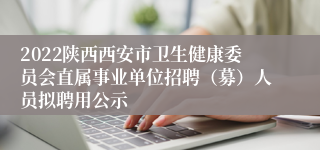 2022陕西西安市卫生健康委员会直属事业单位招聘（募）人员拟聘用公示